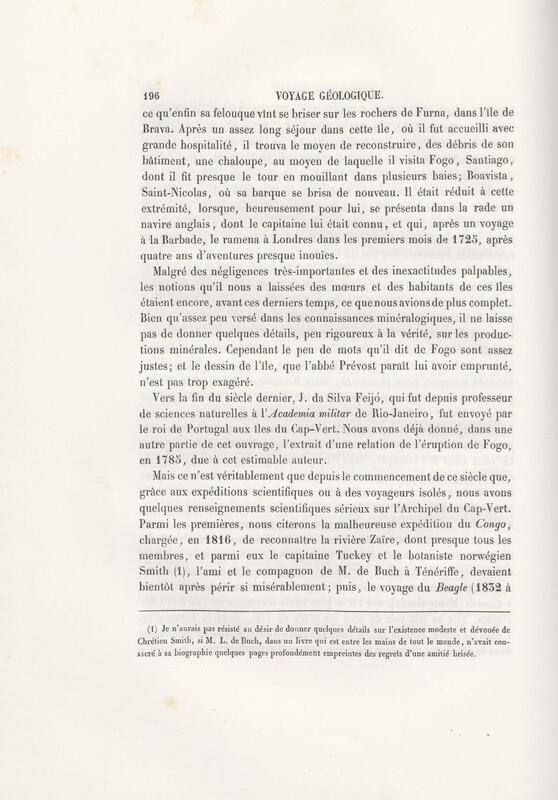 196 VOYAGE GÉOLOGIQUE.

ce qu'enfin sa felouque vînt se briser sur les rochers de Furna, dans l'île de Brava. Après un assez long séjour dans cette île, où il fut accueilli avec grande hospitalité, il trouva le moyen de reconstruire, des débris de son bâtiment, une chaloupe, au moyen de laquelle il visita Fogo, Santiago, dont il fit presque le tour en mouillant dans plusieurs baies; Boavista, Saint-Nicolas, où sa barque se brisa de nouveau. Il était réduit à cette extrémité, lorsque, heureusement pour lui, se présenta dans la rade un navire anglais, dont le capitaine lui était connu, et qui, après un voyage à la Barbade, le ramena à Londres dans les premiers mois de 1725, après quatre ans d'aventures presque inouïes.

Malgré des négligences très-importantes et des inexactitudes palpables, les notions qu'il nous a laissées des mœurs et des habitants de ces îles étaient encore, avant ces derniers temps, ce que nous avions de plus complet. Bien qu'assez peu versé dans les connaissances minéralogiques, il ne laisse pas de donner quelques détails, peu rigoureux à la vérité, sur les productions minérales. Cependant le peu de mots qu'il dit de Fogo sont assez justes; et le dessin de l'île, que l'abbé Prévost paraît lui avoir emprunté, n'est pas trop exagéré.

Vers la fin du siècle dernier, J. da Silva Feijó, qui fut depuis professeur de sciences naturelles à l'Academia militar de Rio-Janeiro, fut envoyé par le roi de Portugal aux îles du Cap-Vert. Nous avons déjà donné, dans une autre partie de cet ouvrage, l'extrait d'une relation de l'éruption de Fogo, en 1785, due à cet estimable auteur.

Mais ce n'est véritablement que depuis le commencement de ce siècle que, grâce aux expéditions scientifiques ou à des voyageurs isolés, nous avons quelques renseignements scientifiques sérieux sur l'Archipel du Cap-Vert. Parmi les premières, nous citerons la malheureuse expédition du Congo, chargée, en 1816, de reconnaître la rivière Zaïre, dont presque tous les membres, et parmi eux le capitaine Tuckey et le botaniste norwégien Smith (1), l'ami et le compagnon de M. de Buch à Ténériffe, devaient bientôt après périr si misérablement; puis, le voyage du Beagle (1832 à

(1) Je n'aurais pas résisté au désir de donner quelques détails sur l'existence modeste et dévouée de Chrétien Smith, si M. L. de Buch, dans un livre qui est entre les mains de tout le monde, n'avait consacré à sa biographie quelques pages profondément empreintes des regrets d'une amitié brisée.